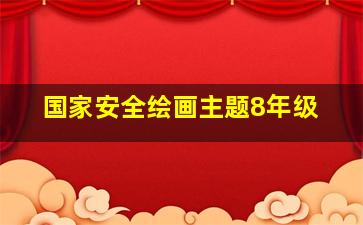 国家安全绘画主题8年级